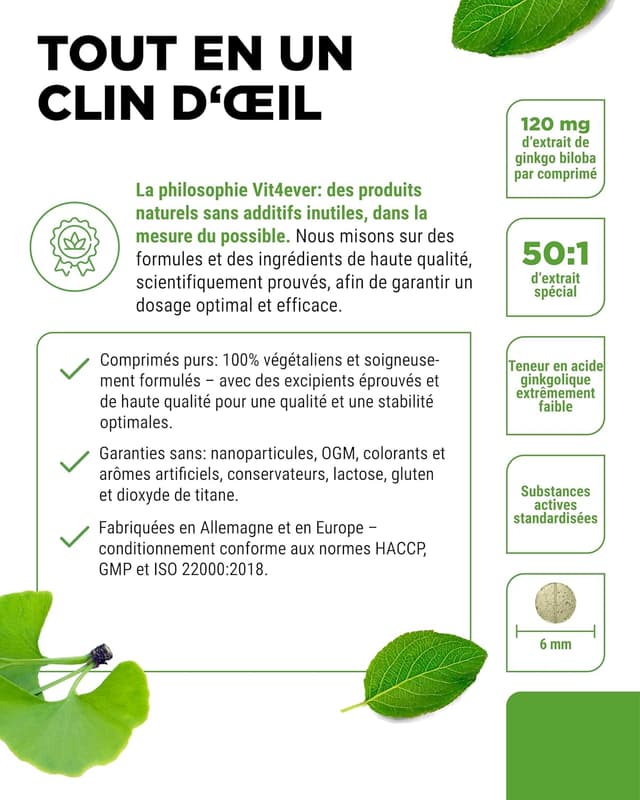 TOUT EN UN CLIN D'ŒIL

La philosophie Vit4ever: des produits naturels sans additifs inutiles, dans la mesure du possible. Nous misons sur des formules et des ingrédients de haute qualité, scientifiquement prouvés, afin de garantir un dosage optimal et efficace.

Comprimés purs: 100% végétaliens et soigneusement formulés – avec des excipients éprouvés et de haute qualité pour une qualité et une stabilité optimales.

Garanties sans: nanoparticules, OGM, colorants et arômes artificiels, conservateurs, lactose, gluten et dioxyde de titane.

Fabriquées en Allemagne et en Europe – conditionnement conforme aux normes HACCP, GMP et ISO 22000:2018.

120 mg d'extrait de ginkgo biloba par comprimé

50:1 d'extrait spécial

Teneur en acide ginkgolique extrêmement faible

Substances actives standardisées

6 mm